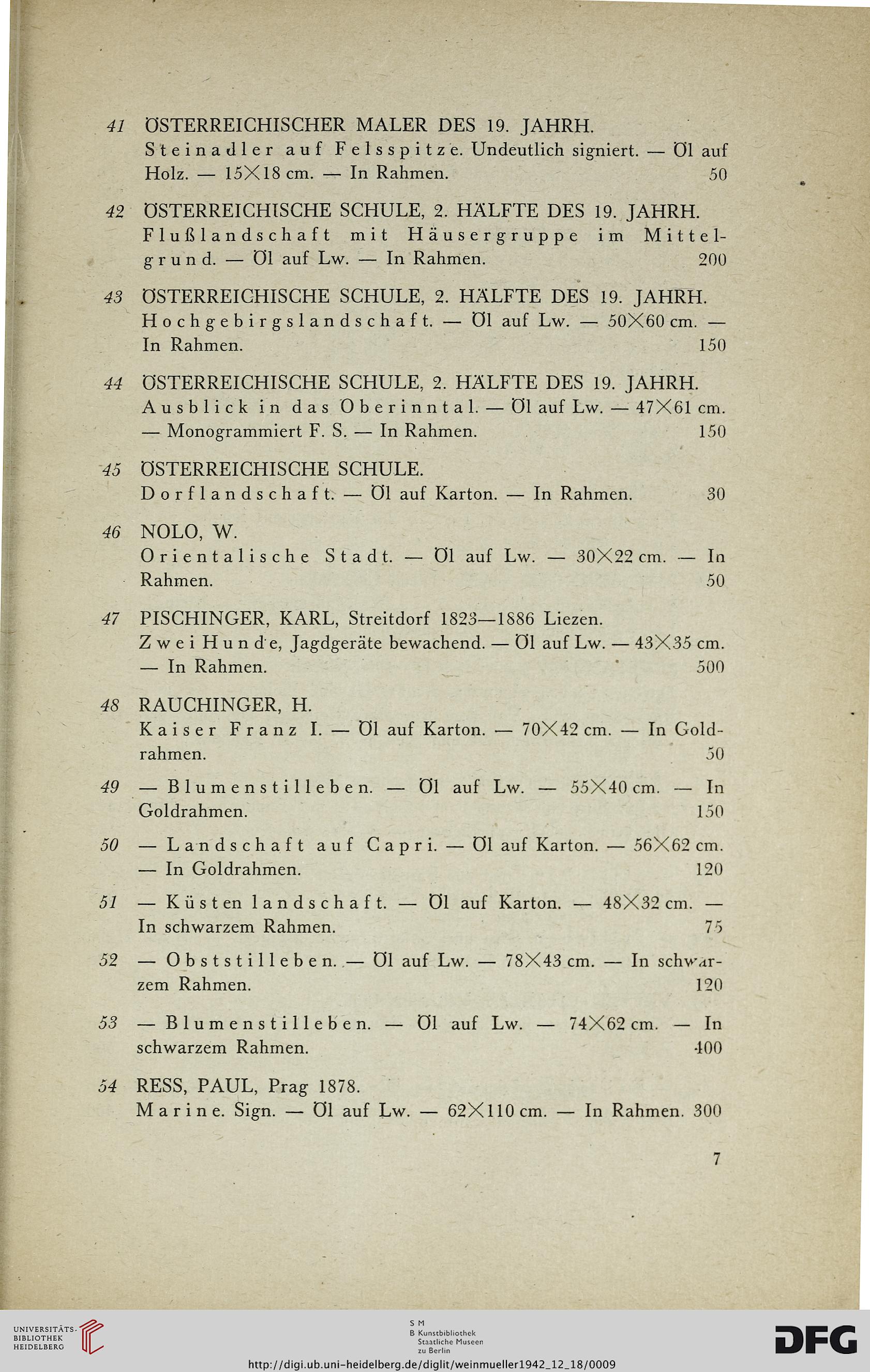 41 ÖSTERREICHISCHER MALER DES 19. JAHRH.
Steinadler auf Felsspitze. Undeutlich signiert. — Öl auf Holz. — 15×18 cm. — In Rahmen. 50

42 ÖSTERREICHISCHE SCHULE, 2. HÄLFTE DES 19. JAHRH.
Flußlandschaft mit Häusergruppe im Mittelgrund. — Öl auf Lw. — In Rahmen. 200

43 ÖSTERREICHISCHE SCHULE, 2. HÄLFTE DES 19. JAHRH.
Hochgebirgslandschaft. — Öl auf Lw. — 50×60 cm. — In Rahmen. 150

44 ÖSTERREICHISCHE SCHULE, 2. HÄLFTE DES 19. JAHRH.
Ausblick in das Oberinntal. — Öl auf Lw. — 47×61 cm. — Monogrammiert F. S. — In Rahmen. 150

45 ÖSTERREICHISCHE SCHULE.
Dorflandschaft. — Öl auf Karton. — In Rahmen. 30

46 NOLO, W.
Orientalische Stadt. — Öl auf Lw. — 30×22 cm. — In Rahmen. 50

47 PISCHINGER, KARL, Streitdorf 1823—1886 Liezen.
Zwei Hunde, Jagdgeräte bewachend. — Öl auf Lw. — 43×35 cm. — In Rahmen. 500

48 RAUCHINGER, H.
Kaiser Franz I. — Öl auf Karton. — 70×42 cm. — In Goldrahmen. 50

49 — Blumenstilleben. — Öl auf Lw. — 55×40 cm. — In Goldrahmen. 150

50 — Landschaft auf Capri. — Öl auf Karton. — 56×62 cm. — In Goldrahmen. 120

51 — Küstenlandschaft. — Öl auf Karton. — 48×32 cm. — In schwarzem Rahmen. 75

52 — Obststilleben. — Öl auf Lw. — 78×43 cm. — In schwarzem Rahmen. 120

53 — Blumenstilleben. — Öl auf Lw. — 74×62 cm. — In schwarzem Rahmen. 400

54 RESS, PAUL, Prag 1878.
Marine. Sign. — Öl auf Lw. — 62×110 cm. — In Rahmen. 300

7

UNIVERSITÄTS-BIBLIOTHEK HEIDELBERG
S M B Kunstbibliothek Staatliche Museen zu Berlin
DFG
http://digi.ub.uni-heidelberg.de/diglit/weinmueller1942_12_18/0009